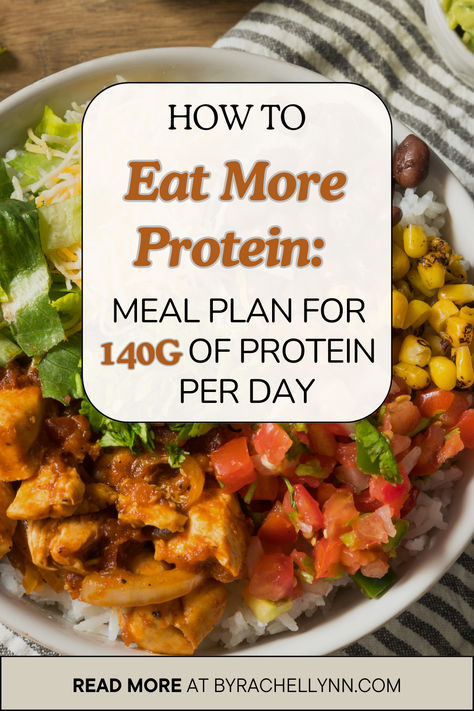 HOW TO
Eat More Protein:
MEAL PLAN FOR 140G OF PROTEIN PER DAY

READ MORE AT BYRACHELLYNN.COM